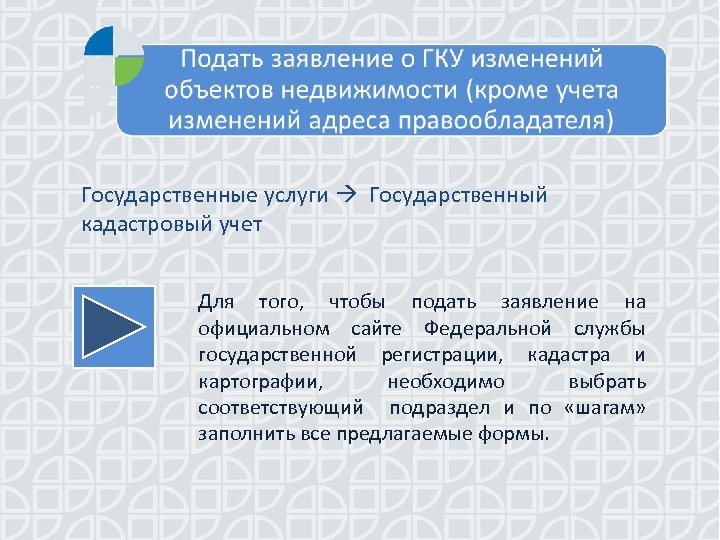 Подать заявление о ГКУ изменений объектов недвижимости (кроме учета изменений адреса правообладателя)

Государственные услуги → Государственный кадастровый учет

Для того, чтобы подать заявление на официальном сайте Федеральной службы государственной регистрации, кадастра и картографии, необходимо выбрать соответствующий подраздел и по «шагам» заполнить все предлагаемые формы.